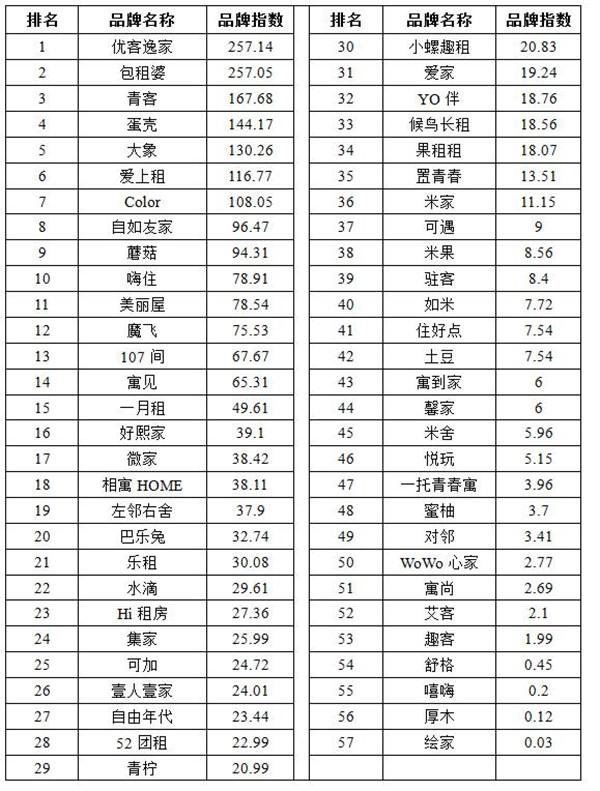 | 排名 | 品牌名称 | 品牌指数 |
|---|---|---|
| 1 | 优客逸家 | 257.14 |
| 2 | 包租婆 | 257.05 |
| 3 | 青客 | 167.68 |
| 4 | 蛋壳 | 144.17 |
| 5 | 大象 | 130.26 |
| 6 | 爱上租 | 116.77 |
| 7 | Color | 108.05 |
| 8 | 自如友家 | 96.47 |
| 9 | 蘑菇 | 94.31 |
| 10 | 嗨住 | 78.91 |
| 11 | 美丽屋 | 78.54 |
| 12 | 魔飞 | 75.53 |
| 13 | 107 间 | 67.67 |
| 14 | 寓见 | 65.31 |
| 15 | 一月租 | 49.61 |
| 16 | 好熙家 | 39.1 |
| 17 | 微家 | 38.42 |
| 18 | 相寓 HOME | 38.11 |
| 19 | 左邻右舍 | 37.9 |
| 20 | 巴乐兔 | 32.74 |
| 21 | 乐租 | 30.08 |
| 22 | 水滴 | 29.61 |
| 23 | Hi 租房 | 27.36 |
| 24 | 集家 | 25.99 |
| 25 | 可加 | 24.72 |
| 26 | 壹人壹家 | 24.01 |
| 27 | 自由年代 | 23.44 |
| 28 | 52 团租 | 22.99 |
| 29 | 青柠 | 20.99 |

| 排名 | 品牌名称 | 品牌指数 |
|---|---|---|
| 30 | 小螺趣租 | 20.83 |
| 31 | 爱家 | 19.24 |
| 32 | YO 伴 | 18.76 |
| 33 | 候鸟长租 | 18.56 |
| 34 | 果租租 | 18.07 |
| 35 | 置青春 | 13.51 |
| 36 | 米家 | 11.15 |
| 37 | 可遇 | 9 |
| 38 | 米果 | 8.56 |
| 39 | 驻客 | 8.4 |
| 40 | 如米 | 7.72 |
| 41 | 住好点 | 7.54 |
| 42 | 土豆 | 7.54 |
| 43 | 寓到家 | 6 |
| 44 | 馨家 | 6 |
| 45 | 米舍 | 5.96 |
| 46 | 悦玩 | 5.15 |
| 47 | 一托青春寓 | 3.96 |
| 48 | 蜜柚 | 3.7 |
| 49 | 对邻 | 3.41 |
| 50 | WoWo 心家 | 2.77 |
| 51 | 寓尚 | 2.69 |
| 52 | 艾客 | 2.1 |
| 53 | 趣客 | 1.99 |
| 54 | 舒格 | 0.45 |
| 55 | 嘻嗨 | 0.2 |
| 56 | 厚木 | 0.12 |
| 57 | 绘家 | 0.03 |